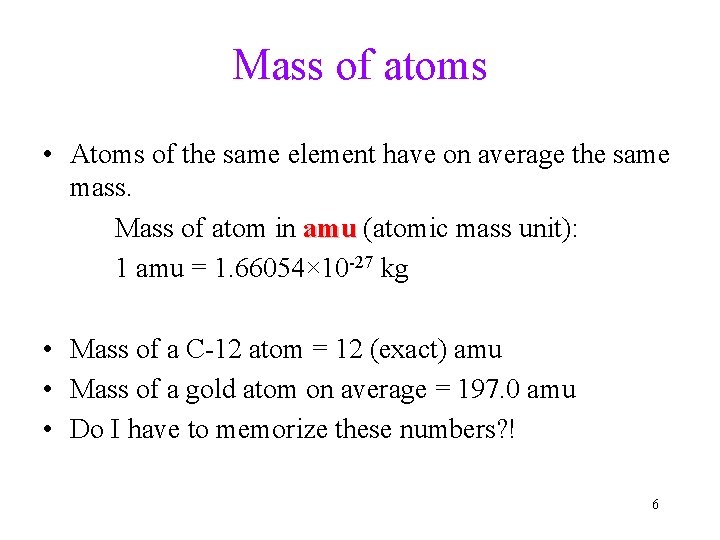 Mass of atoms

• Atoms of the same element have on average the same mass.

Mass of atom in amu (atomic mass unit):

1 amu = $1.66054 \times 10^{-27}$ kg

• Mass of a C-12 atom = 12 (exact) amu
• Mass of a gold atom on average = 197.0 amu
• Do I have to memorize these numbers?!

6